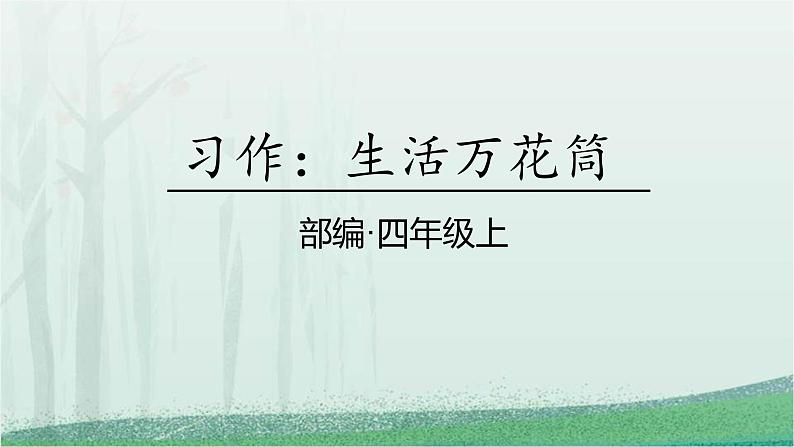 习作：生活万花筒

部编·四年级上